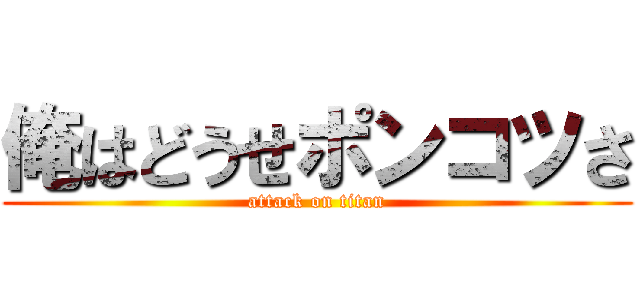 俺はどうせポンコツさ

attack on titan